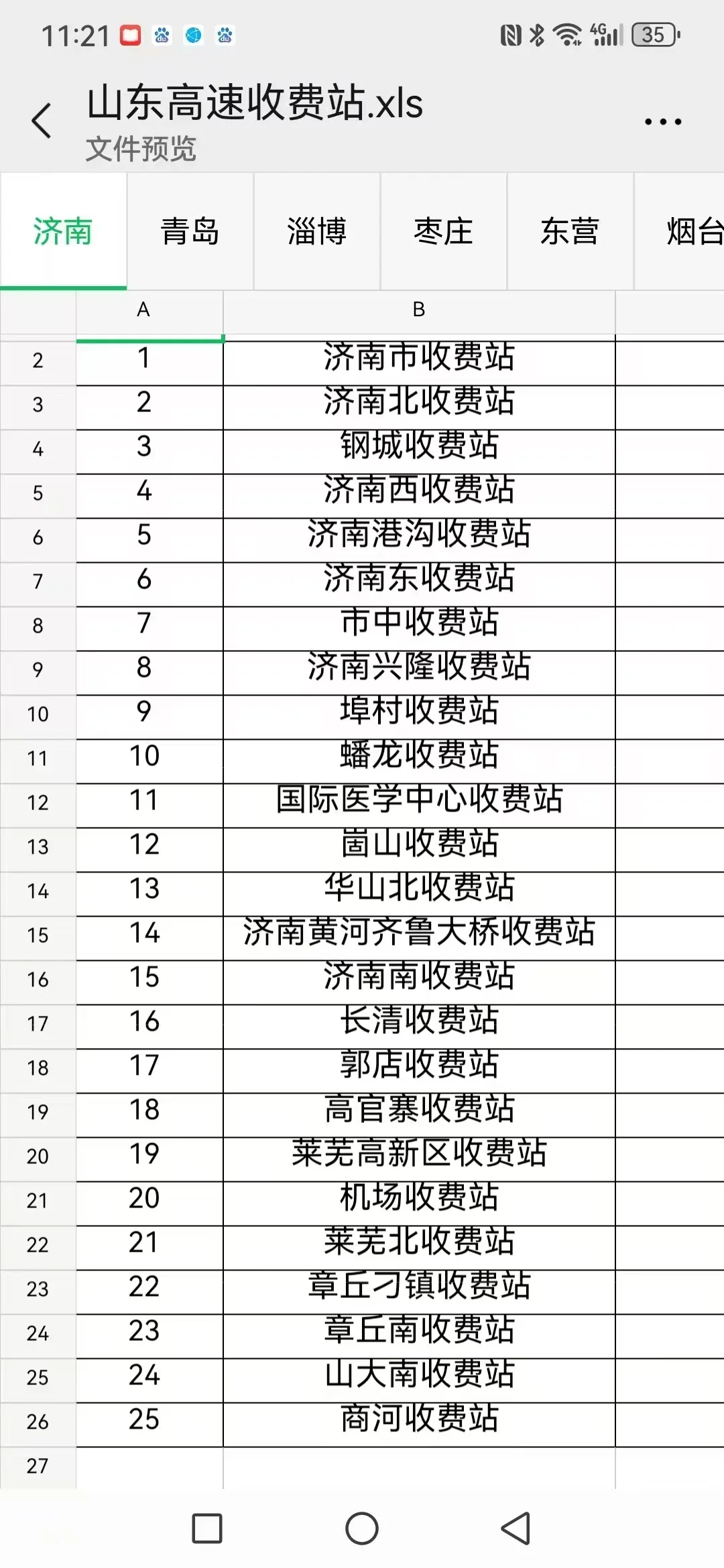 11:21 4G 35

山东高速收费站.xls
文件预览

济南 青岛 淄博 枣庄 东营 烟台

|  | A | B |
|---|---|---|
| 2 | 1 | 济南市收费站 |
| 3 | 2 | 济南北收费站 |
| 4 | 3 | 钢城收费站 |
| 5 | 4 | 济南西收费站 |
| 6 | 5 | 济南港沟收费站 |
| 7 | 6 | 济南东收费站 |
| 8 | 7 | 市中收费站 |
| 9 | 8 | 济南兴隆收费站 |
| 10 | 9 | 埠村收费站 |
| 11 | 10 | 蟠龙收费站 |
| 12 | 11 | 国际医学中心收费站 |
| 13 | 12 | 崮山收费站 |
| 14 | 13 | 华山北收费站 |
| 15 | 14 | 济南黄河齐鲁大桥收费站 |
| 16 | 15 | 济南南收费站 |
| 17 | 16 | 长清收费站 |
| 18 | 17 | 郭店收费站 |
| 19 | 18 | 高官寨收费站 |
| 20 | 19 | 莱芜高新区收费站 |
| 21 | 20 | 机场收费站 |
| 22 | 21 | 莱芜北收费站 |
| 23 | 22 | 章丘刁镇收费站 |
| 24 | 23 | 章丘南收费站 |
| 25 | 24 | 山大南收费站 |
| 26 | 25 | 商河收费站 |
| 27 |  |  |